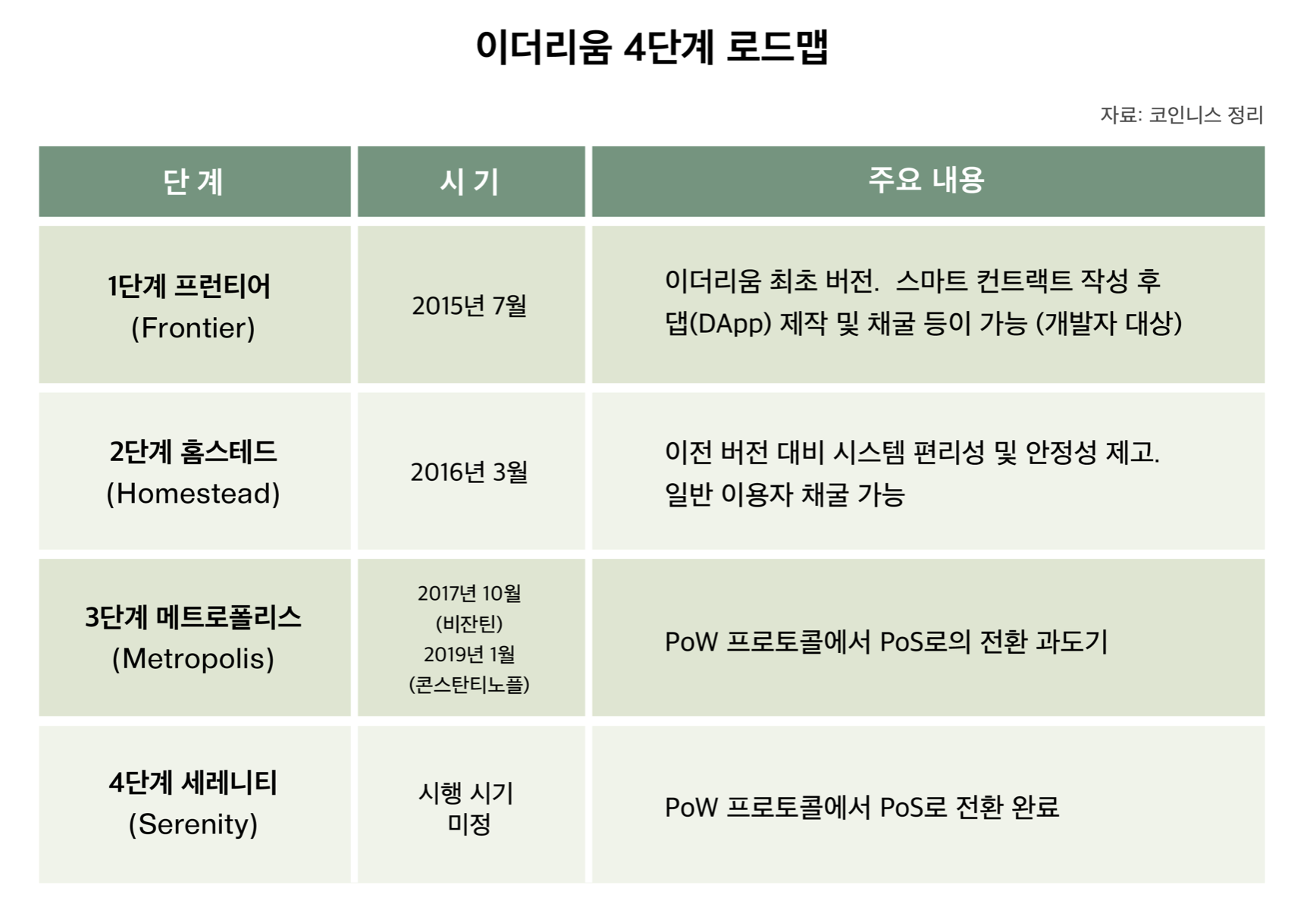 이더리움 4단계 로드맵

자료: 코인니스 정리

| 단 계 | 시 기 | 주요 내용 |
|---|---|---|
| 1단계 프런티어 (Frontier) | 2015년 7월 | 이더리움 최초 버전. 스마트 컨트랙트 작성 후 댑(DApp) 제작 및 채굴 등이 가능 (개발자 대상) |
| 2단계 홈스테드 (Homestead) | 2016년 3월 | 이전 버전 대비 시스템 편리성 및 안정성 제고. 일반 이용자 채굴 가능 |
| 3단계 메트로폴리스 (Metropolis) | 2017년 10월 (비잔틴) 2019년 1월 (콘스탄티노플) | PoW 프로토콜에서 PoS로의 전환 과도기 |
| 4단계 세레니티 (Serenity) | 시행 시기 미정 | PoW 프로토콜에서 PoS로 전환 완료 |